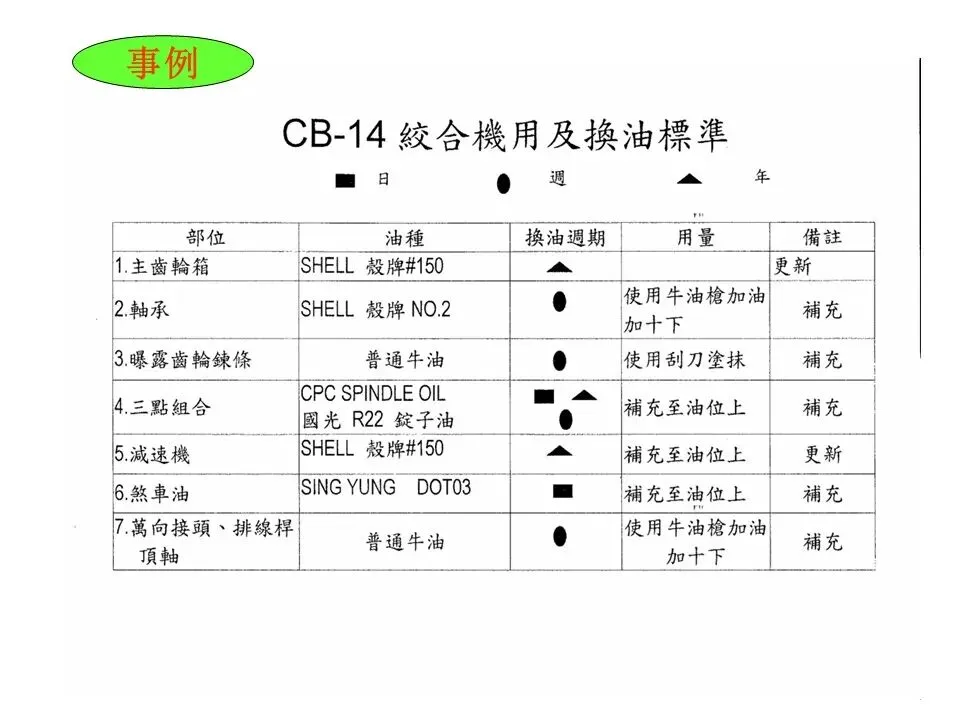 事例

CB-14 絞合機用及換油標準

■ 日 ● 週 ▲ 年

| 部位 | 油種 | 換油週期 | 用量 | 備註 |
|---|---|---|---|---|
| 1.主齒輪箱 | SHELL 殼牌#150 | ▲ | | 更新 |
| 2.軸承 | SHELL 殼牌 NO.2 | ● | 使用牛油槍加油加十下 | 補充 |
| 3.曝露齒輪鍊條 | 普通牛油 | ● | 使用刮刀塗抹 | 補充 |
| 4.三點組合 | CPC SPINDLE OIL 國光 R22 錠子油 | ■ ▲ ● | 補充至油位上 | 補充 |
| 5.減速機 | SHELL 殼牌#150 | ▲ | 補充至油位上 | 更新 |
| 6.煞車油 | SING YUNG DOT03 | ■ | 補充至油位上 | 補充 |
| 7.萬向接頭、排線桿頂軸 | 普通牛油 | ● | 使用牛油槍加油加十下 | 補充 |